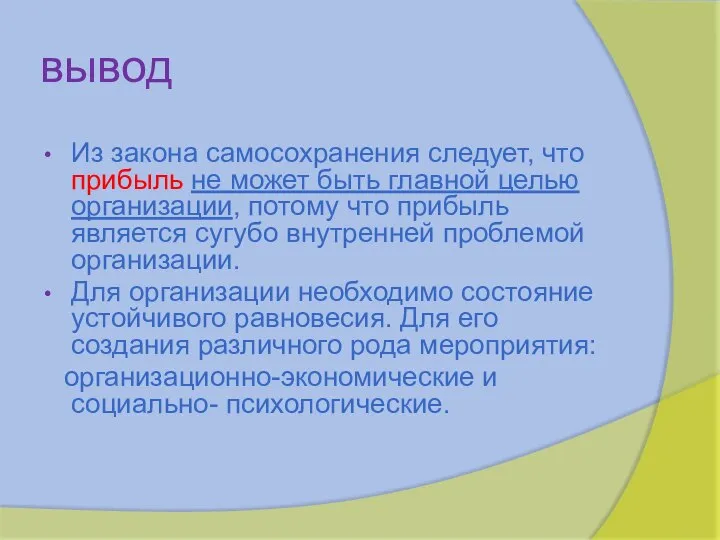 ВЫВОД

• Из закона самосохранения следует, что прибыль не может быть главной целью организации, потому что прибыль является сугубо внутренней проблемой организации.
• Для организации необходимо состояние устойчивого равновесия. Для его создания различного рода мероприятия:
организационно-экономические и социально- психологические.